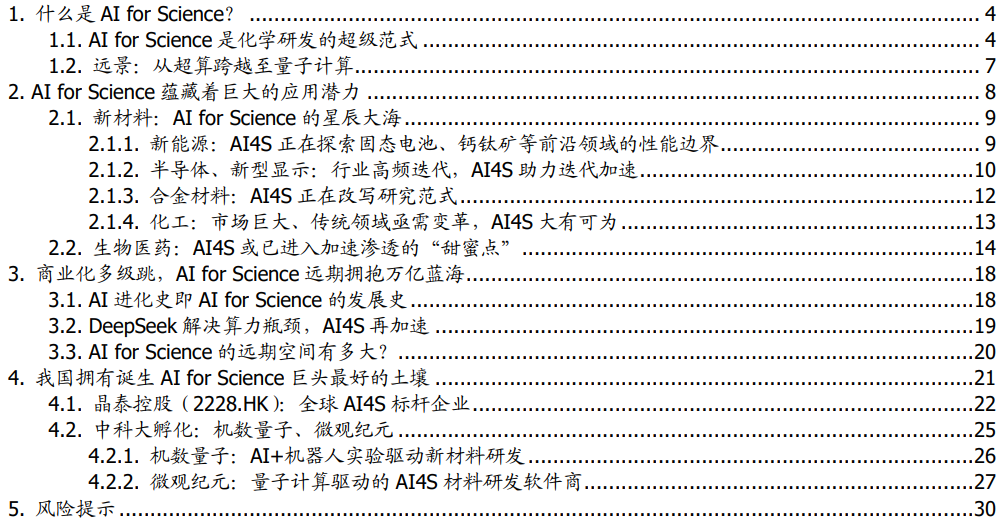 1. 什么是 AI for Science? 4
1.1. AI for Science 是化学研发的超级范式 4
1.2. 远景：从超算跨越至量子计算 7
2. AI for Science 蕴藏着巨大的应用潜力 8
2.1. 新材料：AI for Science 的星辰大海 9
2.1.1. 新能源：AI4S 正在探索固态电池、钙钛矿等前沿领域的性能边界 9
2.1.2. 半导体、新型显示：行业高频迭代，AI4S 助力迭代加速 10
2.1.3. 合金材料：AI4S 正在改写研究范式 12
2.1.4. 化工：市场巨大、传统领域亟需变革，AI4S 大有可为 13
2.2. 生物医药：AI4S 或已进入加速渗透的“甜蜜点” 14
3. 商业化多级跳，AI for Science 远期拥抱万亿蓝海 18
3.1. AI 进化史即 AI for Science 的发展史 18
3.2. DeepSeek 解决算力瓶颈，AI4S 再加速 19
3.3. AI for Science 的远期空间有多大? 20
4. 我国拥有诞生 AI for Science 巨头最好的土壤 21
4.1. 晶泰控股（2228.HK）：全球 AI4S 标杆企业 22
4.2. 中科大孵化：机数量子、微观纪元 25
4.2.1. 机数量子：AI+机器人实验驱动新材料研发 26
4.2.2. 微观纪元：量子计算驱动的 AI4S 材料研发软件商 27
5. 风险提示 30